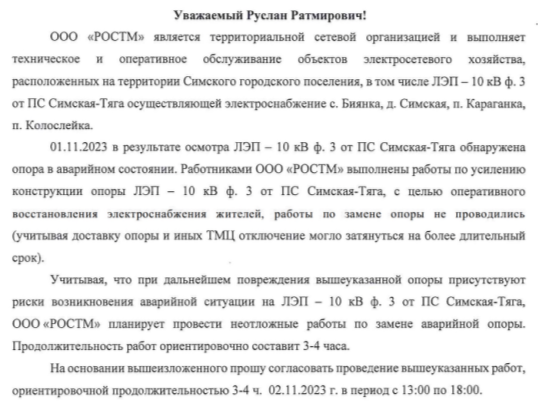 Уважаемый Руслан Ратмирович!

ООО «РОСТМ» является территориальной сетевой организацией и выполняет техническое и оперативное обслуживание объектов электросетевого хозяйства, расположенных на территории Симского городского поселения, в том числе ЛЭП – 10 кВ ф. 3 от ПС Симская-Тяга осуществляющей электроснабжение с. Биянка, д. Симская, п. Караганка, п. Колослейка.

01.11.2023 в результате осмотра ЛЭП – 10 кВ ф. 3 от ПС Симская-Тяга обнаружена опора в аварийном состоянии. Работниками ООО «РОСТМ» выполнены работы по усилению конструкции опоры ЛЭП – 10 кВ ф. 3 от ПС Симская-Тяга, с целью оперативного восстановления электроснабжения жителей, работы по замене опоры не проводились (учитывая доставку опоры и иных ТМЦ отключение могло затянуться на более длительный срок).

Учитывая, что при дальнейшем повреждения вышеуказанной опоры присутствуют риски возникновения аварийной ситуации на ЛЭП – 10 кВ ф. 3 от ПС Симская-Тяга, ООО «РОСТМ» планирует провести неотложные работы по замене аварийной опоры. Продолжительность работ ориентировочно составит 3-4 часа.

На основании вышеизложенного прошу согласовать проведение вышеуказанных работ, ориентировочной продолжительностью 3-4 ч. 02.11.2023 г. в период с 13:00 по 18:00.